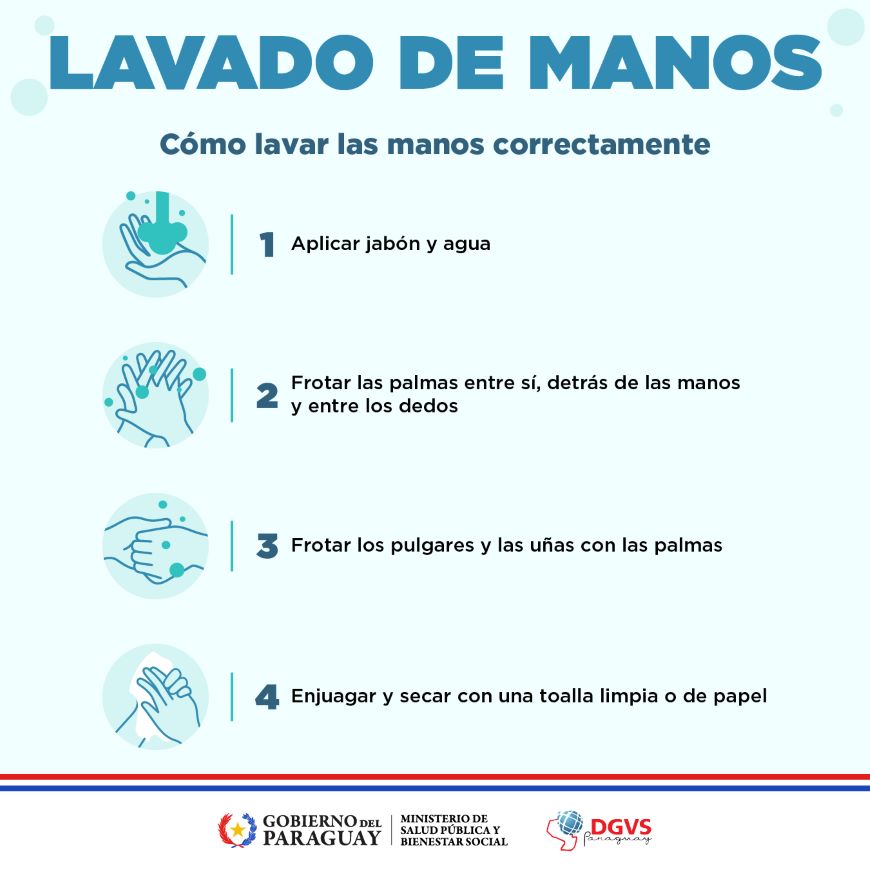 LAVADO DE MANOS

Cómo lavar las manos correctamente

1 Aplicar jabón y agua

2 Frotar las palmas entre sí, detrás de las manos y entre los dedos

3 Frotar los pulgares y las uñas con las palmas

4 Enjuagar y secar con una toalla limpia o de papel

GOBIERNO DEL PARAGUAY

MINISTERIO DE SALUD PÚBLICA Y BIENESTAR SOCIAL

DGVS Paraguay